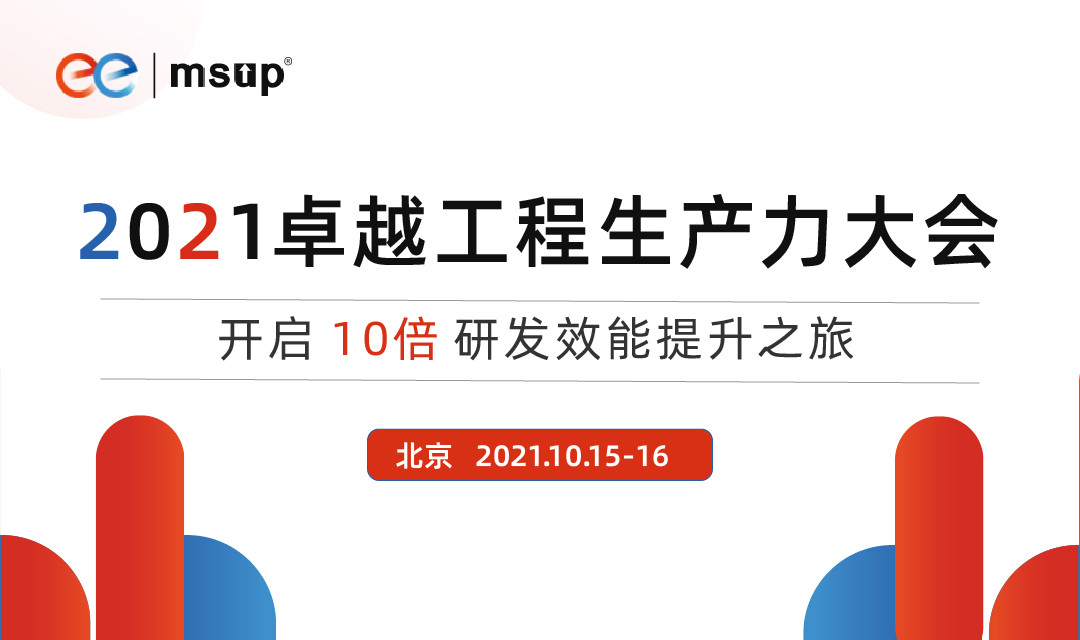 ee | msup®

2021卓越工程生产力大会

开启 10倍 研发效能提升之旅

北京 2021.10.15-16